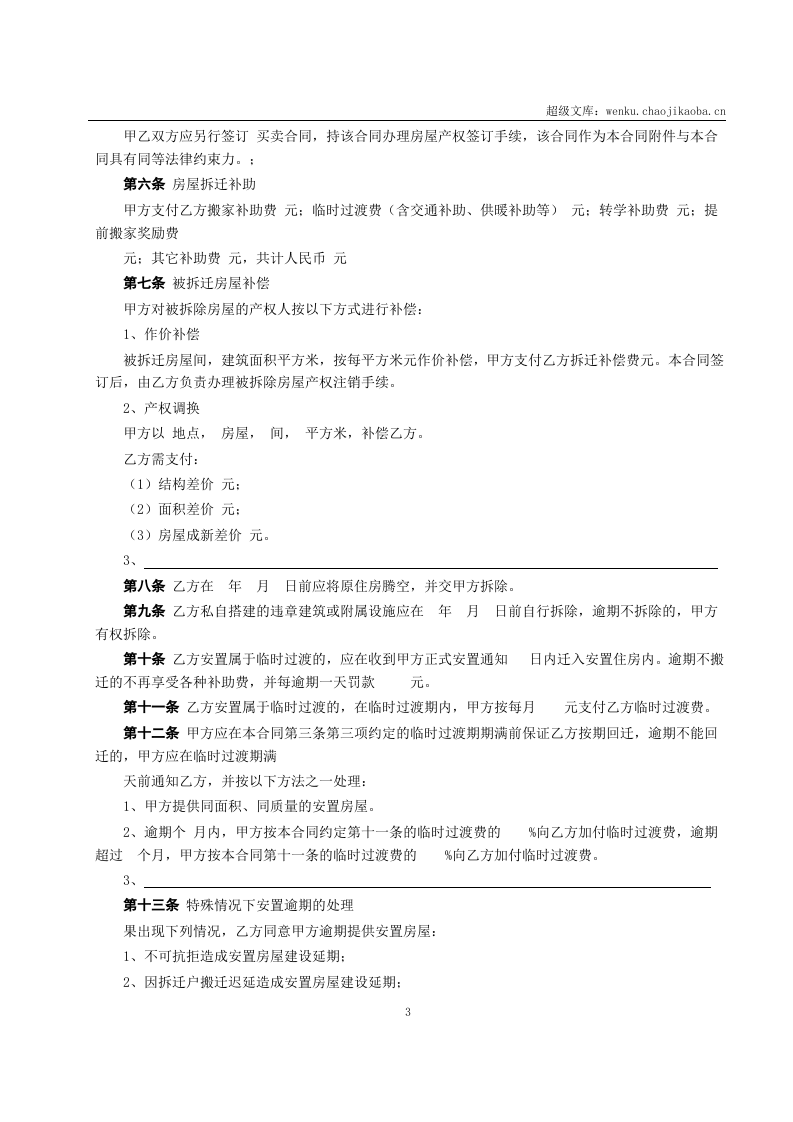 超级文库：wenku.chaojikaoba.cn

甲乙双方应另行签订 买卖合同，持该合同办理房屋产权签订手续，该合同作为本合同附件与本合同具有同等法律约束力。；

第六条 房屋拆迁补助

甲方支付乙方搬家补助费 元；临时过渡费（含交通补助、供暖补助等） 元；转学补助费 元；提前搬家奖励费

元；其它补助费 元，共计人民币 元

第七条 被拆迁房屋补偿

甲方对被拆除房屋的产权人按以下方式进行补偿：

1、作价补偿

被拆迁房屋间，建筑面积平方米，按每平方米元作价补偿，甲方支付乙方拆迁补偿费元。本合同签订后，由乙方负责办理被拆除房屋产权注销手续。

2、产权调换

甲方以 地点， 房屋， 间， 平方米，补偿乙方。

乙方需支付：

（1）结构差价 元；

（2）面积差价 元；

（3）房屋成新差价 元。

3、____

第八条 乙方在 年 月 日前应将原住房腾空，并交甲方拆除。

第九条 乙方私自搭建的违章建筑或附属设施应在 年 月 日前自行拆除，逾期不拆除的，甲方有权拆除。

第十条 乙方安置属于临时过渡的，应在收到甲方正式安置通知 日内迁入安置住房内。逾期不搬迁的不再享受各种补助费，并每逾期一天罚款 元。

第十一条 乙方安置属于临时过渡的，在临时过渡期内，甲方按每月 元支付乙方临时过渡费。

第十二条 甲方应在本合同第三条第三项约定的临时过渡期期满前保证乙方按期回迁，逾期不能回迁的，甲方应在临时过渡期满

天前通知乙方，并按以下方法之一处理：

1、甲方提供同面积、同质量的安置房屋。

2、逾期个 月内，甲方按本合同约定第十一条的临时过渡费的 %向乙方加付临时过渡费，逾期超过 个月，甲方按本合同第十一条的临时过渡费的 %向乙方加付临时过渡费。

3、____

第十三条 特殊情况下安置逾期的处理

果出现下列情况，乙方同意甲方逾期提供安置房屋：

1、不可抗拒造成安置房屋建设延期；

2、因拆迁户搬迁迟延造成安置房屋建设延期；

3